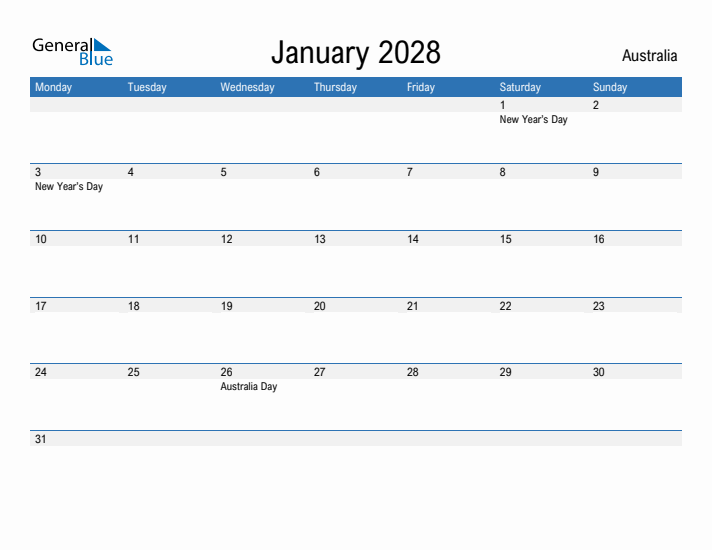 General Blue

January 2028

Australia

| Monday | Tuesday | Wednesday | Thursday | Friday | Saturday | Sunday |
|---|---|---|---|---|---|---|
| | | | | | 1 New Year's Day | 2 |
| 3 New Year's Day | 4 | 5 | 6 | 7 | 8 | 9 |
| 10 | 11 | 12 | 13 | 14 | 15 | 16 |
| 17 | 18 | 19 | 20 | 21 | 22 | 23 |
| 24 | 25 | 26 Australia Day | 27 | 28 | 29 | 30 |
| 31 | | | | | | |